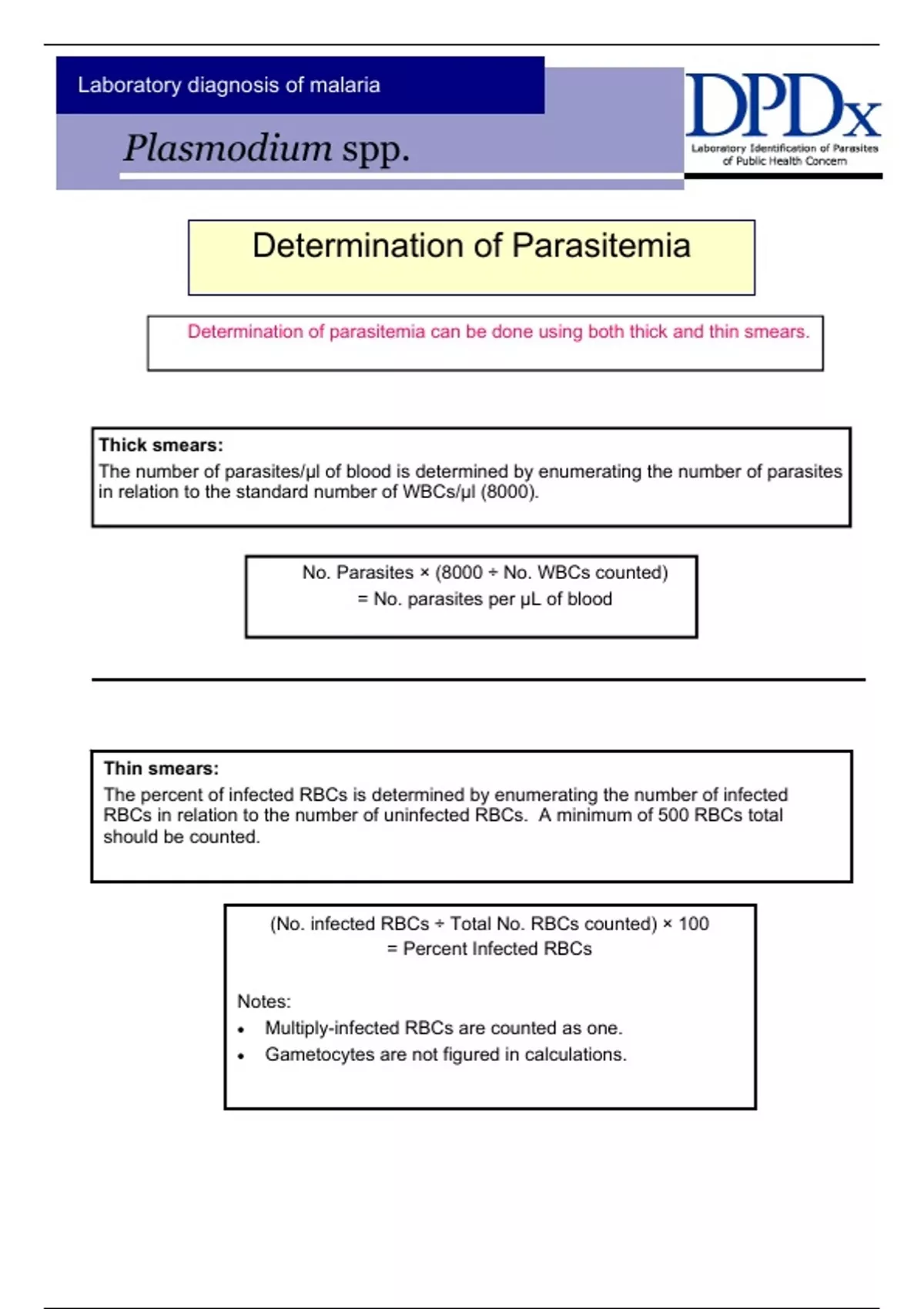 Laboratory diagnosis of malaria

Plasmodium spp.

DPDx
Laboratory Identification of Parasites of Public Health Concern

Determination of Parasitemia

Determination of parasitemia can be done using both thick and thin smears.

Thick smears:
The number of parasites/µl of blood is determined by enumerating the number of parasites in relation to the standard number of WBCs/µl (8000).

No. Parasites × (8000 ÷ No. WBCs counted)
= No. parasites per µL of blood

Thin smears:
The percent of infected RBCs is determined by enumerating the number of infected RBCs in relation to the number of uninfected RBCs. A minimum of 500 RBCs total should be counted.

(No. infected RBCs ÷ Total No. RBCs counted) × 100
= Percent Infected RBCs

Notes:
• Multiply-infected RBCs are counted as one.
• Gametocytes are not figured in calculations.